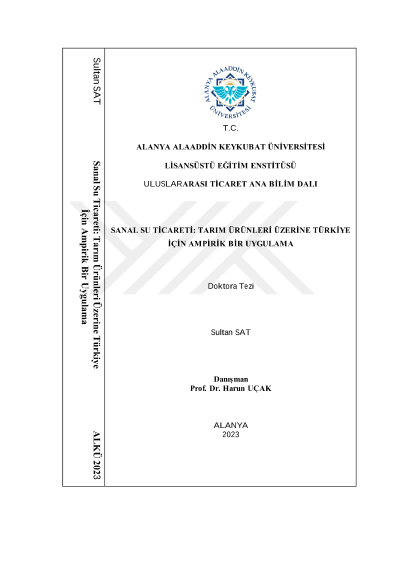 Sultan SAT

Sanal Su Ticareti: Tarım Ürünleri Üzerine Türkiye İçin Ampirik Bir Uygulama

ALKÜ 2023

ALANYA ALAADDİN KEYKUBAT ÜNİVERSİTESİ

T.C.

ALANYA ALAADDİN KEYKUBAT ÜNİVERSİTESİ

LİSANSÜSTÜ EĞİTİM ENSTİTÜSÜ

ULUSLARARASI TİCARET ANA BİLİM DALI

SANAL SU TİCARETİ: TARIM ÜRÜNLERİ ÜZERİNE TÜRKİYE İÇİN AMPİRİK BİR UYGULAMA

Doktora Tezi

Sultan SAT

Danışman
Prof. Dr. Harun UÇAK

ALANYA
2023